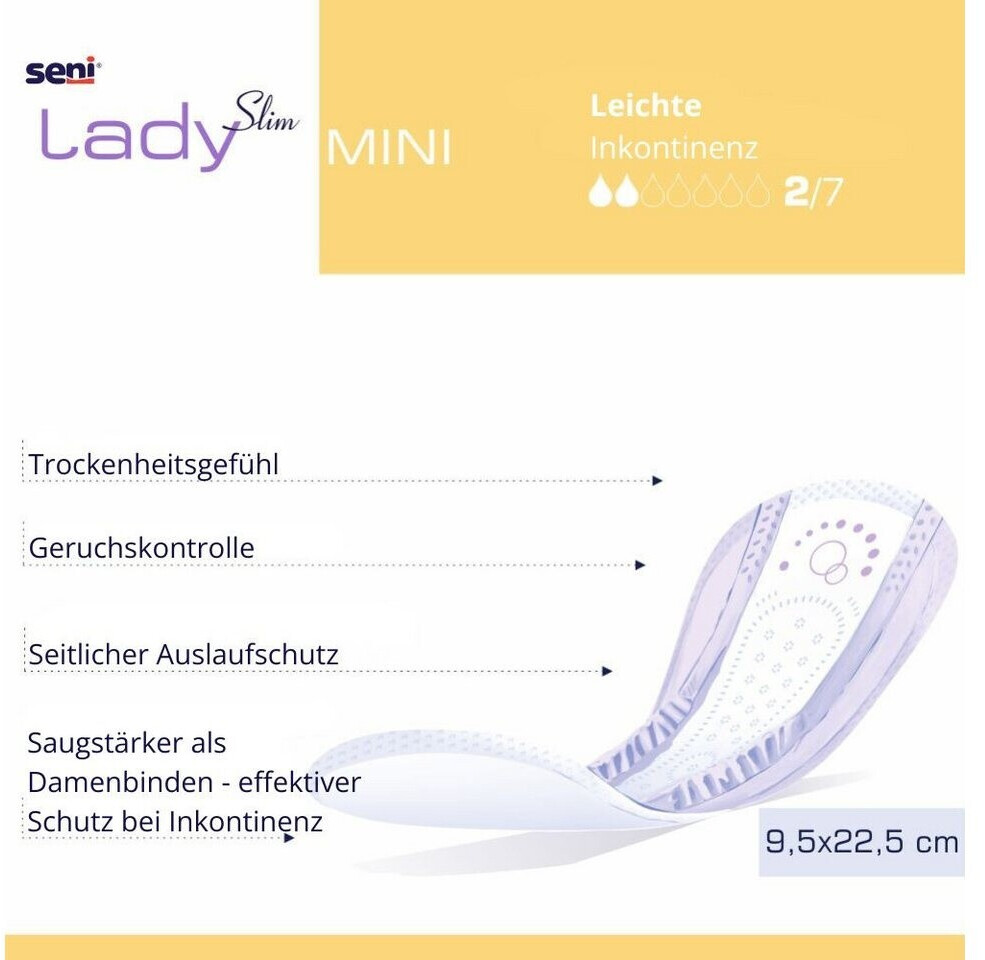 seni
Lady Slim

MINI

Leichte
Inkontinenz
2/7

Trockenheitsgefühl

Geruchskontrolle

Seitlicher Auslaufschutz

Saugstärker als Damenbinden - effektiver Schutz bei Inkontinenz

9,5x22,5 cm